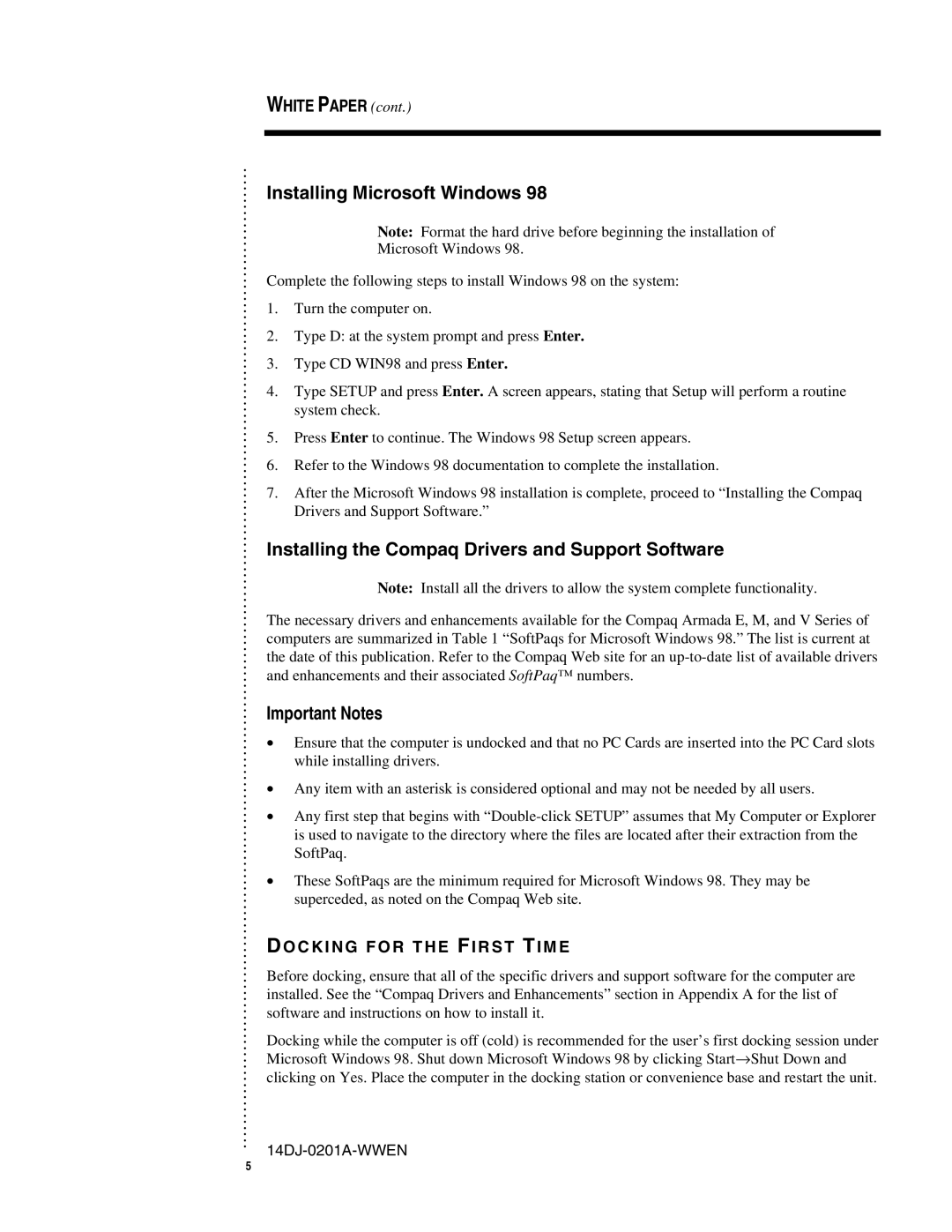 WHITE PAPER (cont.)

Installing Microsoft Windows 98

Note: Format the hard drive before beginning the installation of Microsoft Windows 98.

Complete the following steps to install Windows 98 on the system:

1. Turn the computer on.
2. Type D: at the system prompt and press Enter.
3. Type CD WIN98 and press Enter.
4. Type SETUP and press Enter. A screen appears, stating that Setup will perform a routine system check.
5. Press Enter to continue. The Windows 98 Setup screen appears.
6. Refer to the Windows 98 documentation to complete the installation.
7. After the Microsoft Windows 98 installation is complete, proceed to “Installing the Compaq Drivers and Support Software.”

Installing the Compaq Drivers and Support Software

Note: Install all the drivers to allow the system complete functionality.

The necessary drivers and enhancements available for the Compaq Armada E, M, and V Series of computers are summarized in Table 1 “SoftPaqs for Microsoft Windows 98.” The list is current at the date of this publication. Refer to the Compaq Web site for an up-to-date list of available drivers and enhancements and their associated SoftPaq™ numbers.

Important Notes

• Ensure that the computer is undocked and that no PC Cards are inserted into the PC Card slots while installing drivers.
• Any item with an asterisk is considered optional and may not be needed by all users.
• Any first step that begins with “Double-click SETUP” assumes that My Computer or Explorer is used to navigate to the directory where the files are located after their extraction from the SoftPaq.
• These SoftPaqs are the minimum required for Microsoft Windows 98. They may be superceded, as noted on the Compaq Web site.

DOCKING FOR THE FIRST TIME

Before docking, ensure that all of the specific drivers and support software for the computer are installed. See the “Compaq Drivers and Enhancements” section in Appendix A for the list of software and instructions on how to install it.

Docking while the computer is off (cold) is recommended for the user’s first docking session under Microsoft Windows 98. Shut down Microsoft Windows 98 by clicking Start→Shut Down and clicking on Yes. Place the computer in the docking station or convenience base and restart the unit.

14DJ-0201A-WWEN

5